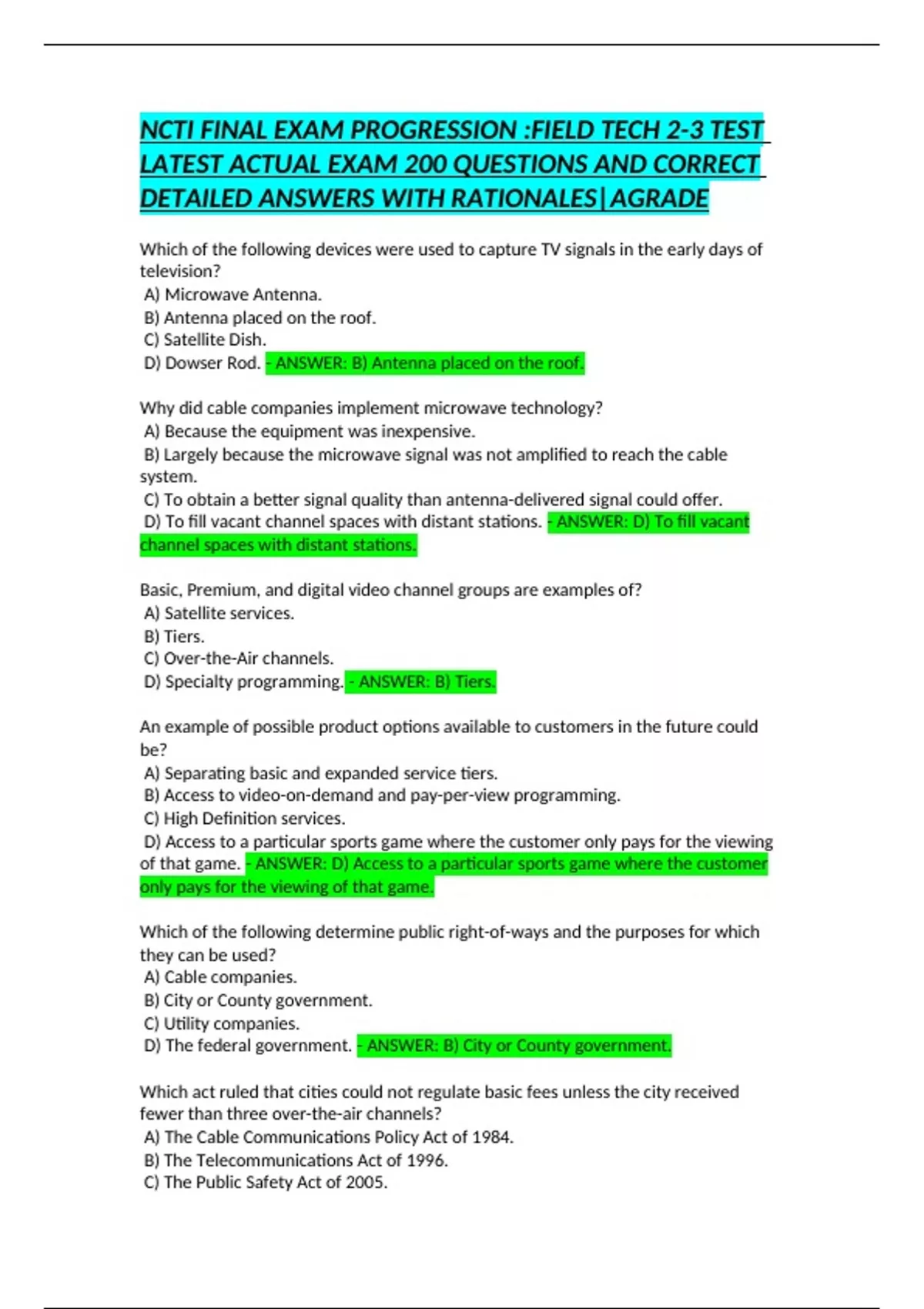 NCTI FINAL EXAM PROGRESSION :FIELD TECH 2-3 TEST LATEST ACTUAL EXAM 200 QUESTIONS AND CORRECT DETAILED ANSWERS WITH RATIONALES|AGRADE

Which of the following devices were used to capture TV signals in the early days of television?
A) Microwave Antenna.
B) Antenna placed on the roof.
C) Satellite Dish.
D) Dowser Rod. - ANSWER: B) Antenna placed on the roof.

Why did cable companies implement microwave technology?
A) Because the equipment was inexpensive.
B) Largely because the microwave signal was not amplified to reach the cable system.
C) To obtain a better signal quality than antenna-delivered signal could offer.
D) To fill vacant channel spaces with distant stations. - ANSWER: D) To fill vacant channel spaces with distant stations.

Basic, Premium, and digital video channel groups are examples of?
A) Satellite services.
B) Tiers.
C) Over-the-Air channels.
D) Specialty programming. - ANSWER: B) Tiers.

An example of possible product options available to customers in the future could be?
A) Separating basic and expanded service tiers.
B) Access to video-on-demand and pay-per-view programming.
C) High Definition services.
D) Access to a particular sports game where the customer only pays for the viewing of that game. - ANSWER: D) Access to a particular sports game where the customer only pays for the viewing of that game.

Which of the following determine public right-of-ways and the purposes for which they can be used?
A) Cable companies.
B) City or County government.
C) Utility companies.
D) The federal government. - ANSWER: B) City or County government.

Which act ruled that cities could not regulate basic fees unless the city received fewer than three over-the-air channels?
A) The Cable Communications Policy Act of 1984.
B) The Telecommunications Act of 1996.
C) The Public Safety Act of 2005.